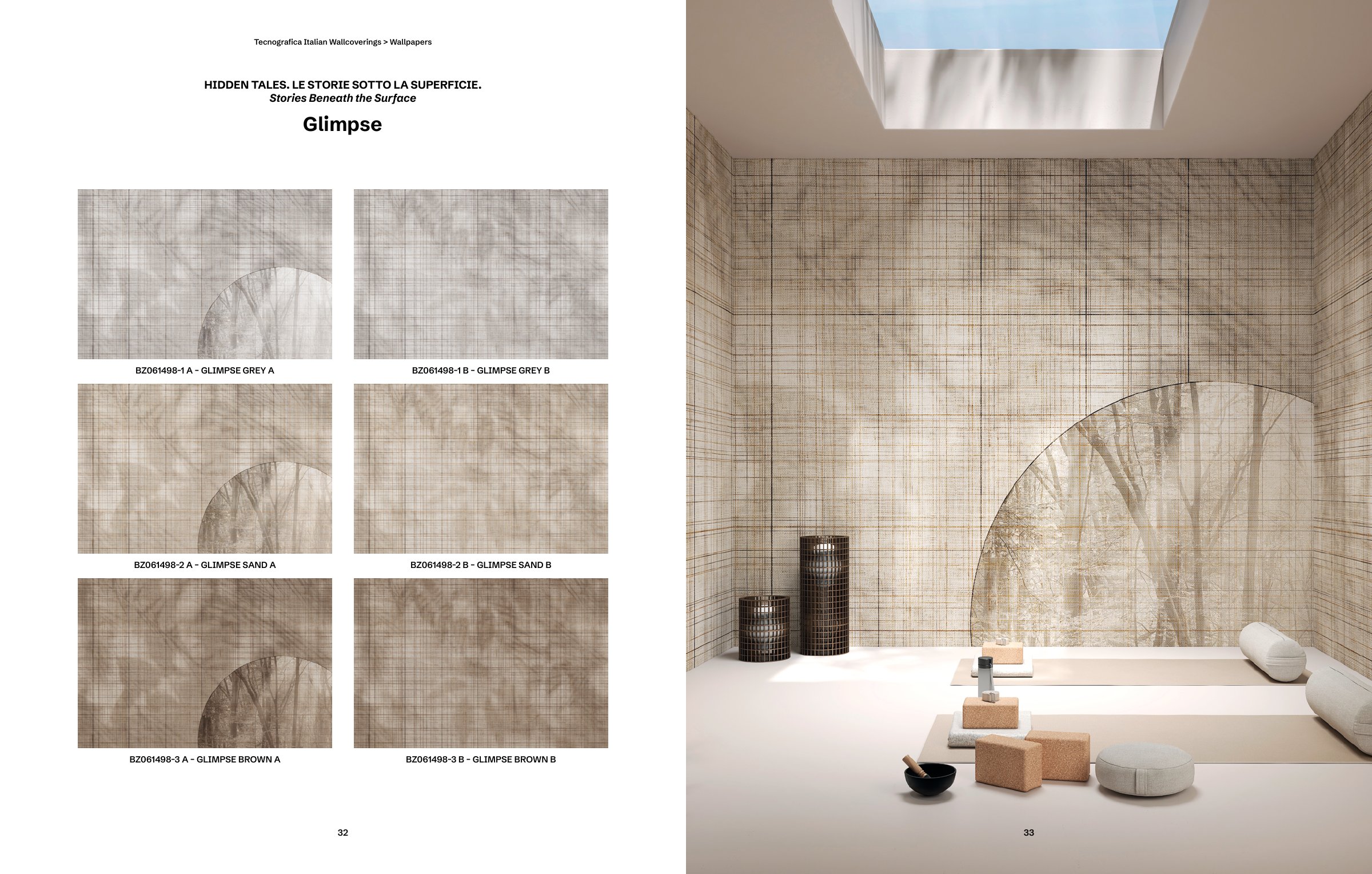 Tecnografica Italian Wallcoverings > Wallpapers

HIDDEN TALES. LE STORIE SOTTO LA SUPERFICIE.
Stories Beneath the Surface

Glimpse

BZ061498-1 A - GLIMPSE GREY A

BZ061498-1 B - GLIMPSE GREY B

BZ061498-2 A - GLIMPSE SAND A

BZ061498-2 B - GLIMPSE SAND B

BZ061498-3 A - GLIMPSE BROWN A

BZ061498-3 B - GLIMPSE BROWN B

32

33